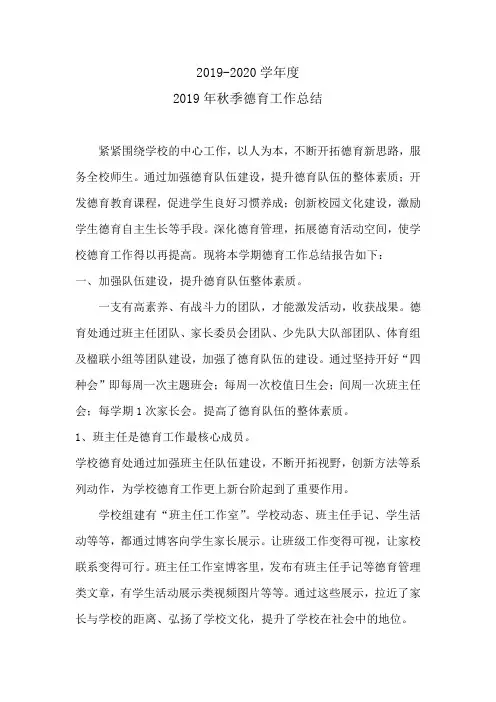 2019-2020 学年度

2019 年秋季德育工作总结

紧紧围绕学校的中心工作，以人为本，不断开拓德育新思路，服务全校师生。通过加强德育队伍建设，提升德育队伍的整体素质；开发德育教育课程，促进学生良好习惯养成；创新校园文化建设，激励学生德育自主生长等手段。深化德育管理，拓展德育活动空间，使学校德育工作得以再提高。现将本学期德育工作总结报告如下：

一、加强队伍建设，提升德育队伍整体素质。

一支有高素养、有战斗力的团队，才能激发活动，收获战果。德育处通过班主任团队、家长委员会团队、少先队大队部团队、体育组及楹联小组等团队建设，加强了德育队伍的建设。通过坚持开好“四种会”即每周一次主题班会；每周一次校值日生会；间周一次班主任会；每学期 1 次家长会。提高了德育队伍的整体素质。

1、班主任是德育工作最核心成员。

学校德育处通过加强班主任队伍建设，不断开拓视野，创新方法等系列动作，为学校德育工作更上新台阶起到了重要作用。

学校组建有“班主任工作室”。学校动态、班主任手记、学生活动等等，都通过博客向学生家长展示。让班级工作变得可视，让家校联系变得可行。班主任工作室博客里，发布有班主任手记等德育管理类文章，有学生活动展示类视频图片等等。通过这些展示，拉近了家长与学校的距离、弘扬了学校文化，提升了学校在社会中的地位。